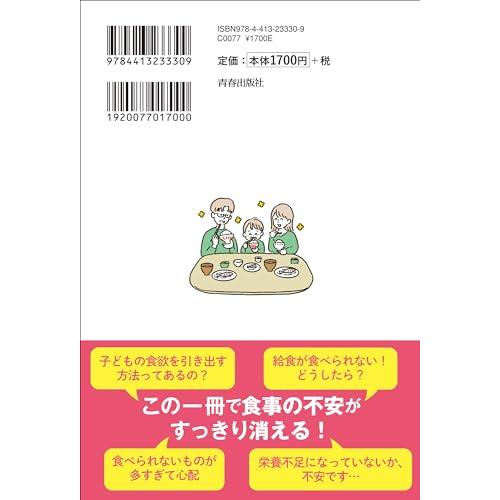 9784413233309

1920077017000

ISBN978-4-413-23330-9
C0077 ¥1700E

定価：本体1700円＋税

青春出版社

子どもの食欲を引き出す方法ってあるの？

給食が食べられない！どうしたら？

この一冊で食事の不安がすっきり消える！

食べられないものが多すぎて心配

栄養不足になっていないか、不安です…